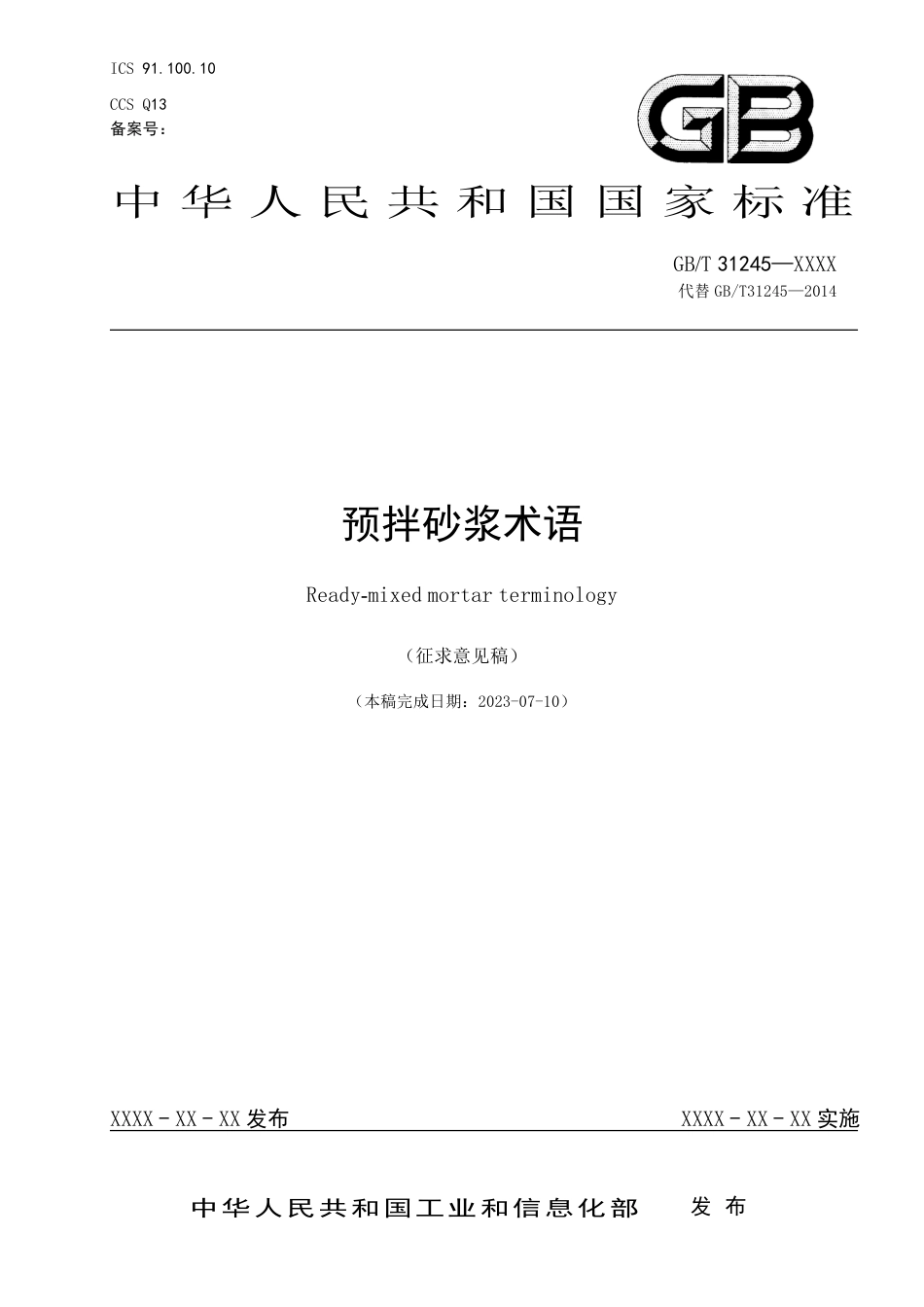 ICS 91.100.10

CCS Q13

备案号：

GB

中华人民共和国国家标准

GB/T 31245—XXXX
代替 GB/T31245—2014

预拌砂浆术语

Ready-mixed mortar terminology

（征求意见稿）

（本稿完成日期：2023-07-10）

XXXX - XX - XX 发布

XXXX - XX - XX 实施

中华人民共和国工业和信息化部　发布